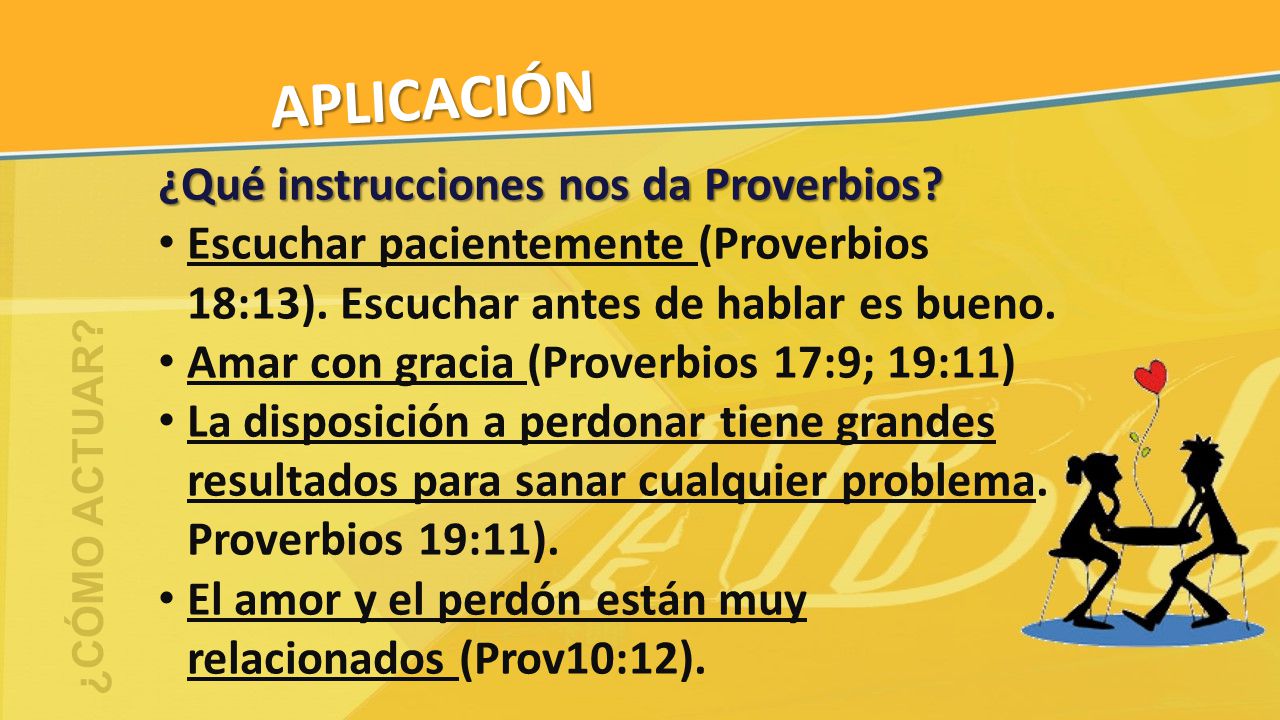 APLICACIÓN

¿Qué instrucciones nos da Proverbios?

• Escuchar pacientemente (Proverbios 18:13). Escuchar antes de hablar es bueno.
• Amar con gracia (Proverbios 17:9; 19:11)
• La disposición a perdonar tiene grandes resultados para sanar cualquier problema. Proverbios 19:11).
• El amor y el perdón están muy relacionados (Prov10:12).

¿CÓMO ACTUAR?